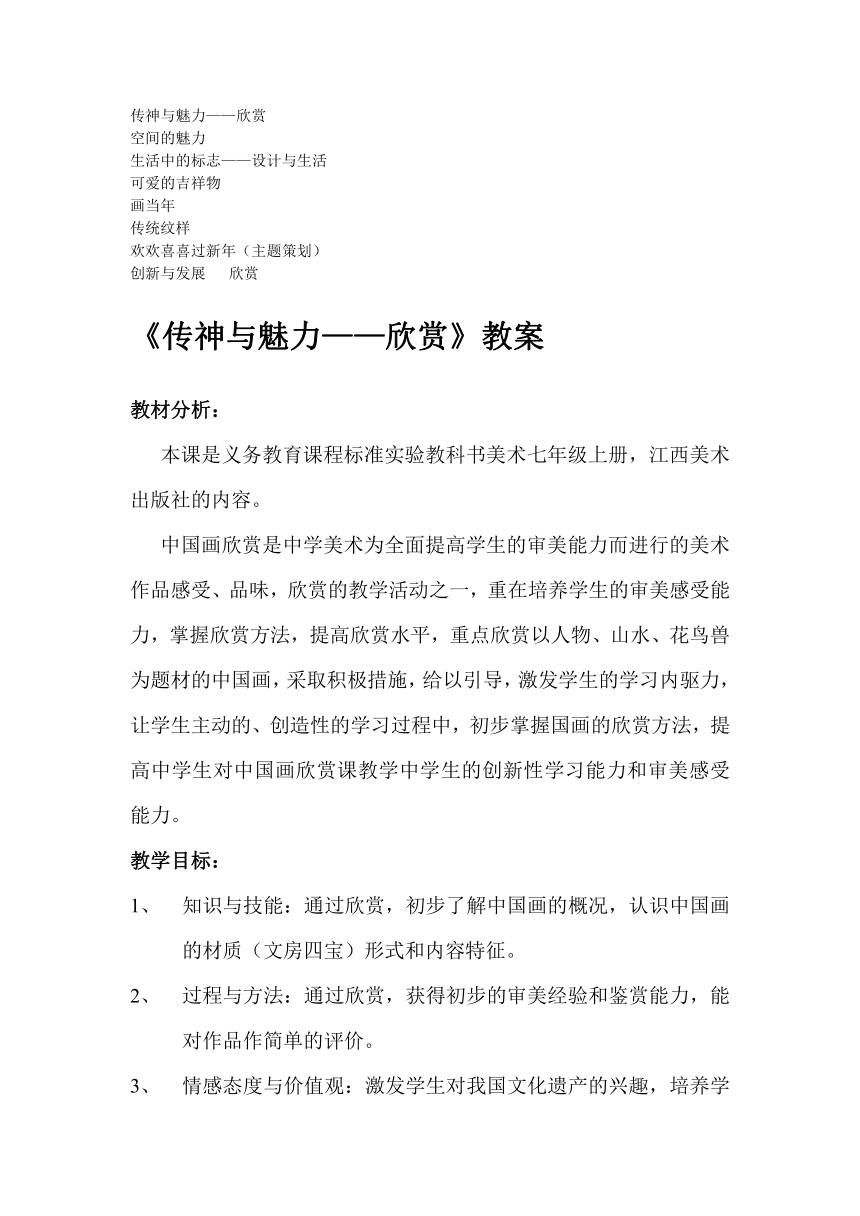 传神与魅力——欣赏
空间的魅力
生活中的标志——设计与生活
可爱的吉祥物
画当年
传统纹样
欢欢喜喜过新年（主题策划）
创新与发展　欣赏

《传神与魅力——欣赏》教案

教材分析：

本课是义务教育课程标准实验教科书美术七年级上册，江西美术出版社的内容。

中国画欣赏是中学美术为全面提高学生的审美能力而进行的美术作品感受、品味，欣赏的教学活动之一，重在培养学生的审美感受能力，掌握欣赏方法，提高欣赏水平，重点欣赏以人物、山水、花鸟兽为题材的中国画，采取积极措施，给以引导，激发学生的学习内驱力，让学生主动的、创造性的学习过程中，初步掌握国画的欣赏方法，提高中学生对中国画欣赏课教学中学生的创新性学习能力和审美感受能力。

教学目标：

1、　知识与技能：通过欣赏，初步了解中国画的概况，认识中国画的材质（文房四宝）形式和内容特征。

2、　过程与方法：通过欣赏，获得初步的审美经验和鉴赏能力，能对作品作简单的评价。

3、　情感态度与价值观：激发学生对我国文化遗产的兴趣，培养学